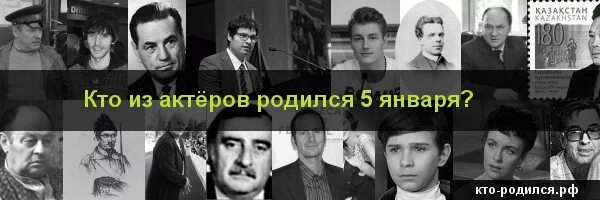 ҚАЗАҚСТАН KAZAKHSTAN 180

Кто из актёров родился 5 января?

кто-родился.рф